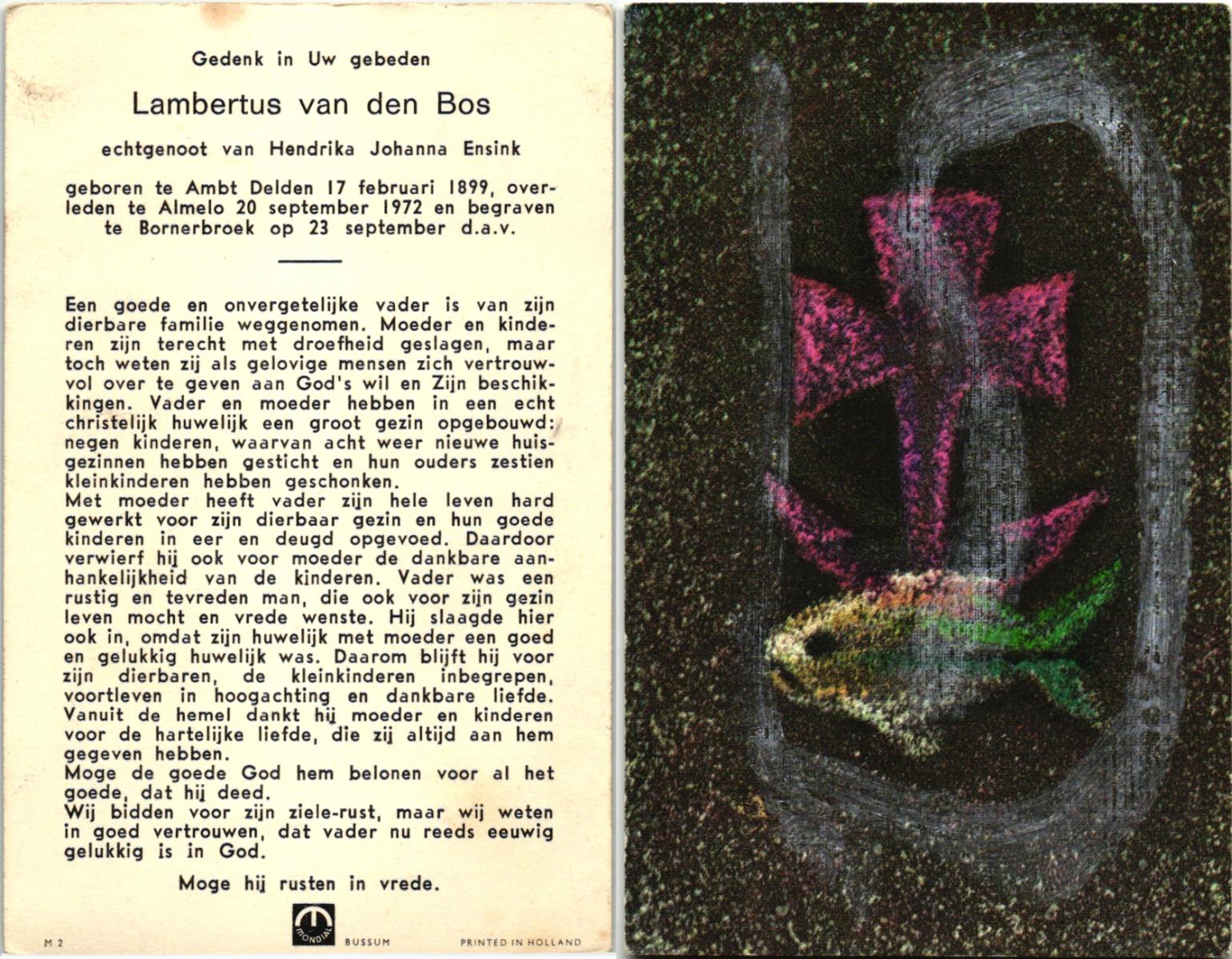 Gedenk in Uw gebeden

Lambertus van den Bos

echtgenoot van Hendrika Johanna Ensink

geboren te Ambt Delden 17 februari 1899, overleden te Almelo 20 september 1972 en begraven te Bornerbroek op 23 september d.a.v.

Een goede en onvergetelijke vader is van zijn dierbare familie weggenomen. Moeder en kinderen zijn terecht met droefheid geslagen, maar toch weten zij als gelovige mensen zich vertrouwvol over te geven aan God's wil en Zijn beschikkingen. Vader en moeder hebben in een echt christelijk huwelijk een groot gezin opgebouwd: negen kinderen, waarvan acht weer nieuwe huisgezinnen hebben gesticht en hun ouders zestien kleinkinderen hebben geschonken.
Met moeder heeft vader zijn hele leven hard gewerkt voor zijn dierbaar gezin en hun goede kinderen in eer en deugd opgevoed. Daardoor verwierf hij ook voor moeder de dankbare aanhankelijkheid van de kinderen. Vader was een rustig en tevreden man, die ook voor zijn gezin leven mocht en vrede wenste. Hij slaagde hier ook in, omdat zijn huwelijk met moeder een goed en gelukkig huwelijk was. Daarom blijft hij voor zijn dierbaren, de kleinkinderen inbegrepen, voortleven in hoogachting en dankbare liefde. Vanuit de hemel dankt hij moeder en kinderen voor de hartelijke liefde, die zij altijd aan hem gegeven hebben.
Moge de goede God hem belonen voor al het goede, dat hij deed.
Wij bidden voor zijn ziele-rust, maar wij weten in goed vertrouwen, dat vader nu reeds eeuwig gelukkig is in God.

Moge hij rusten in vrede.

M 2 MONDIAL BUSSUM PRINTED IN HOLLAND